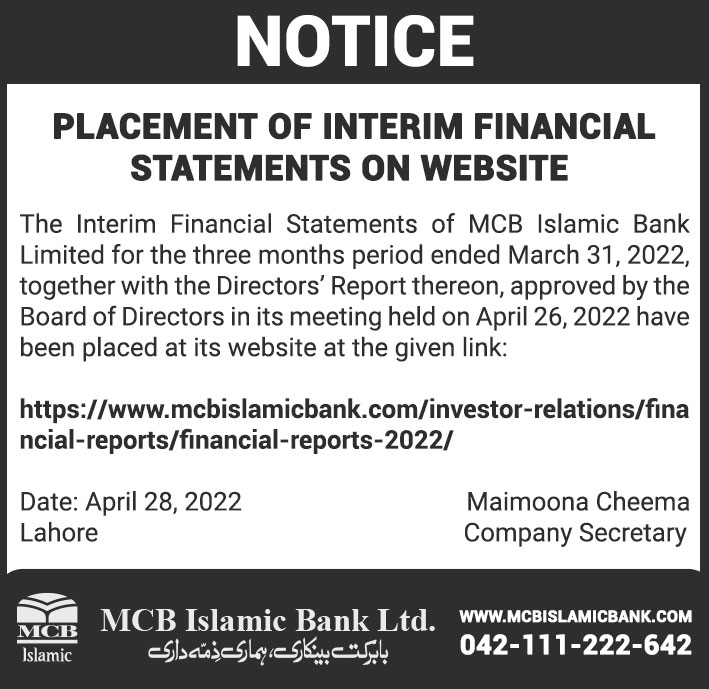 NOTICE

PLACEMENT OF INTERIM FINANCIAL STATEMENTS ON WEBSITE

The Interim Financial Statements of MCB Islamic Bank Limited for the three months period ended March 31, 2022, together with the Directors' Report thereon, approved by the Board of Directors in its meeting held on April 26, 2022 have been placed at its website at the given link:

https://www.mcbislamicbank.com/investor-relations/financial-reports/financial-reports-2022/

Date: April 28, 2022
Lahore

Maimoona Cheema
Company Secretary

MCB
Islamic

MCB Islamic Bank Ltd.
بابرکت بینکاری، ہماری ذمّہ داری

WWW.MCBISLAMICBANK.COM
042-111-222-642